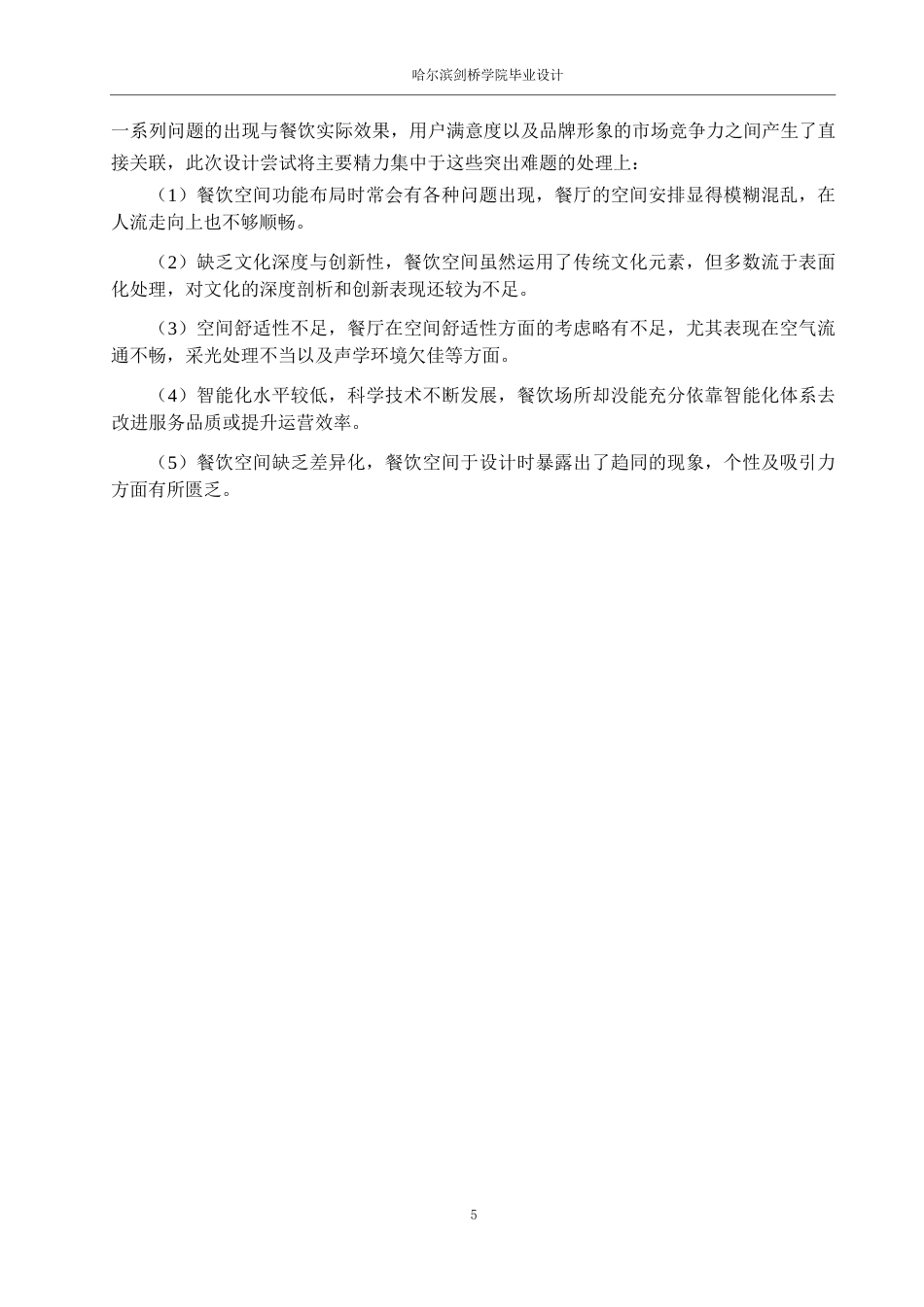 哈尔滨剑桥学院毕业设计

一系列问题的出现与餐饮实际效果，用户满意度以及品牌形象的市场竞争力之间产生了直接关联，此次设计尝试将主要精力集中于这些突出难题的处理上：

（1）餐饮空间功能布局时常会有各种问题出现，餐厅的空间安排显得模糊混乱，在人流走向上也不够顺畅。

（2）缺乏文化深度与创新性，餐饮空间虽然运用了传统文化元素，但多数流于表面化处理，对文化的深度剖析和创新表现还较为不足。

（3）空间舒适性不足，餐厅在空间舒适性方面的考虑略有不足，尤其表现在空气流通不畅，采光处理不当以及声学环境欠佳等方面。

（4）智能化水平较低，科学技术不断发展，餐饮场所却没能充分依靠智能化体系去改进服务品质或提升运营效率。

（5）餐饮空间缺乏差异化，餐饮空间于设计时暴露出了趋同的现象，个性及吸引力方面有所匮乏。

5